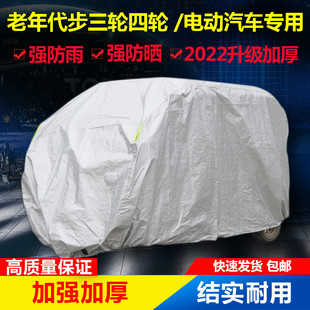 老年代步三轮四轮 /电动汽车专用

强防雨 强防晒 2022升级加厚

高质量保证

快速发货 包邮

加强加厚

结实耐用